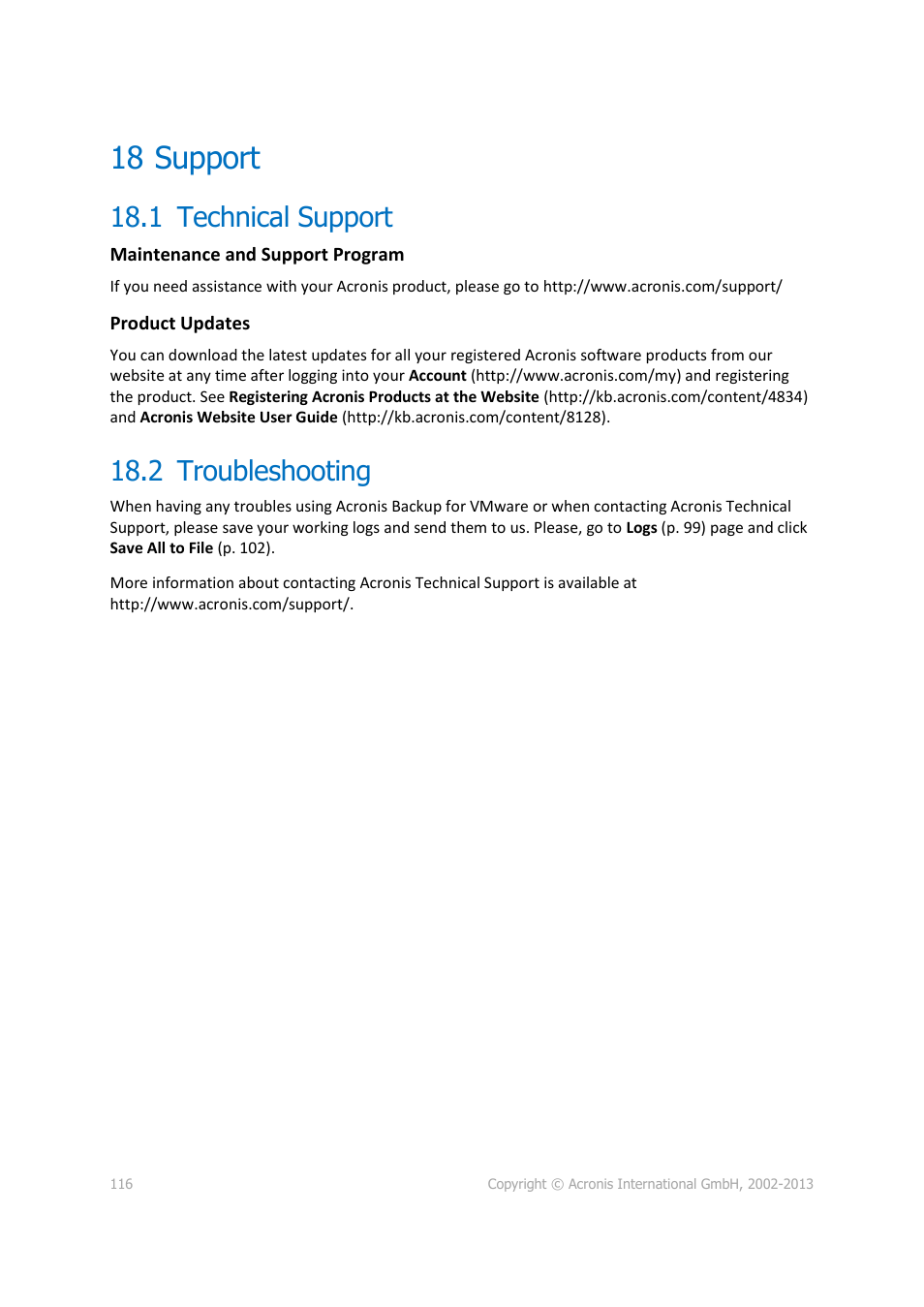 18 Support

18.1 Technical Support

Maintenance and Support Program

If you need assistance with your Acronis product, please go to http://www.acronis.com/support/

Product Updates

You can download the latest updates for all your registered Acronis software products from our website at any time after logging into your Account (http://www.acronis.com/my) and registering the product. See Registering Acronis Products at the Website (http://kb.acronis.com/content/4834) and Acronis Website User Guide (http://kb.acronis.com/content/8128).

18.2 Troubleshooting

When having any troubles using Acronis Backup for VMware or when contacting Acronis Technical Support, please save your working logs and send them to us. Please, go to Logs (p. 99) page and click Save All to File (p. 102).

More information about contacting Acronis Technical Support is available at http://www.acronis.com/support/.

116

Copyright © Acronis International GmbH, 2002-2013